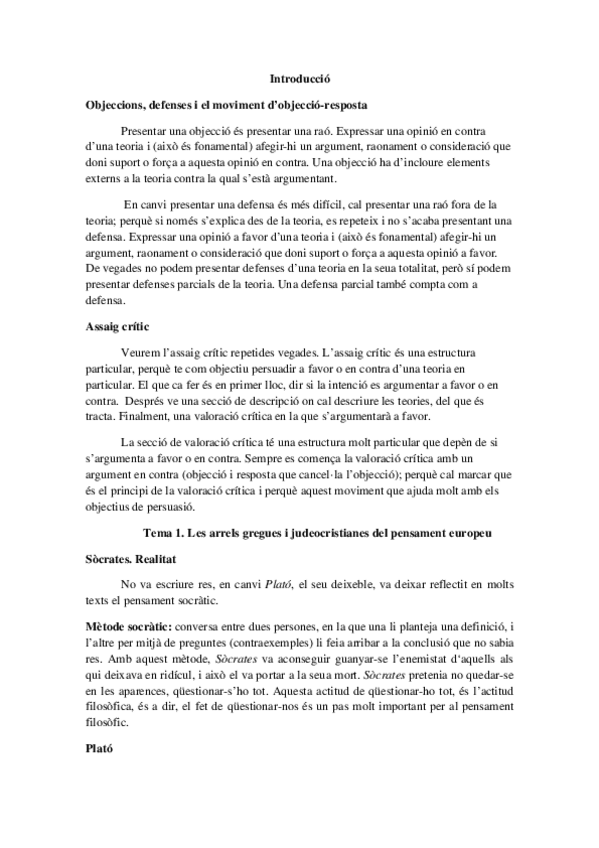 Introducció

Objeccions, defenses i el moviment d'objecció-resposta

Presentar una objecció és presentar una raó. Expressar una opinió en contra d'una teoria i (això és fonamental) afegir-hi un argument, raonament o consideració que doni suport o força a aquesta opinió en contra. Una objecció ha d'incloure elements externs a la teoria contra la qual s'està argumentant.

En canvi presentar una defensa és més difícil, cal presentar una raó fora de la teoria; perquè si només s'explica des de la teoria, es repeteix i no s'acaba presentant una defensa. Expressar una opinió a favor d'una teoria i (això és fonamental) afegir-hi un argument, raonament o consideració que doni suport o força a aquesta opinió a favor. De vegades no podem presentar defenses d'una teoria en la seua totalitat, però sí podem presentar defenses parcials de la teoria. Una defensa parcial també compta com a defensa.

Assaig crític

Veurem l'assaig crític repetides vegades. L'assaig crític és una estructura particular, perquè te com objectiu persuadir a favor o en contra d'una teoria en particular. El que ca fer és en primer lloc, dir si la intenció es argumentar a favor o en contra. Després ve una secció de descripció on cal descriure les teories, del que és tracta. Finalment, una valoració crítica en la que s'argumentarà a favor.

La secció de valoració crítica té una estructura molt particular que depèn de si s'argumenta a favor o en contra. Sempre es comença la valoració crítica amb un argument en contra (objecció i resposta que cancel·la l'objecció); perquè cal marcar que és el principi de la valoració crítica i perquè aquest moviment que ajuda molt amb els objectius de persuasió.

Tema 1. Les arrels gregues i judeocristianes del pensament europeu

Sòcrates. Realitat

No va escriure res, en canvi Plató, el seu deixeble, va deixar reflectit en molts texts el pensament socràtic.

Mètode socràtic: conversa entre dues persones, en la que una li planteja una definició, i l'altre per mitjà de preguntes (contraexemples) li feia arribar a la conclusió que no sabia res. Amb aquest mètode, Sòcrates va aconseguir guanyar-se l'enemistat d'aquells als qui deixava en ridícul, i això el va portar a la seua mort. Sòcrates pretenia no quedar-se en les aparences, qüestionar-s'ho tot. Aquesta actitud de qüestionar-ho tot, és l'actitud filosòfica, és a dir, el fet de qüestionar-nos és un pas molt important per al pensament filosòfic.

Plató